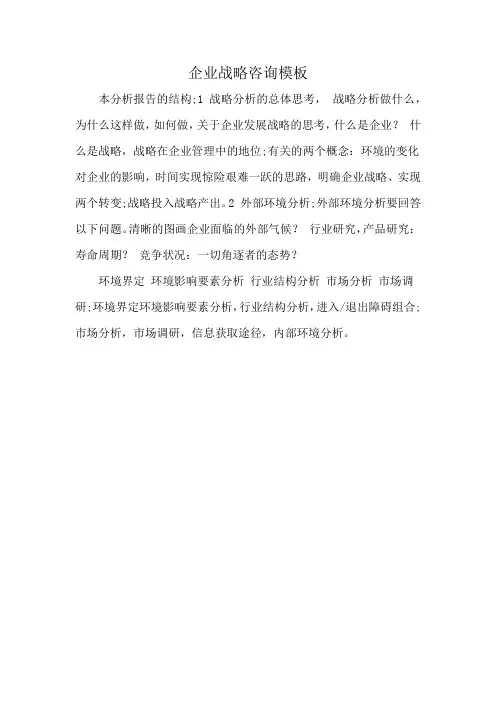 企业战略咨询模板

本分析报告的结构;1 战略分析的总体思考， 战略分析做什么，为什么这样做，如何做，关于企业发展战略的思考，什么是企业？ 什么是战略，战略在企业管理中的地位;有关的两个概念：环境的变化对企业的影响，时间实现惊险艰难一跃的思路，明确企业战略、实现两个转变;战略投入战略产出。2 外部环境分析;外部环境分析要回答以下问题。清晰的图画企业面临的外部气候？ 行业研究，产品研究：寿命周期？ 竞争状况：一切角逐者的态势？

环境界定 环境影响要素分析 行业结构分析 市场分析 市场调研;环境界定环境影响要素分析，行业结构分析，进入/退出障碍组合;市场分析，市场调研，信息获取途径，内部环境分析。